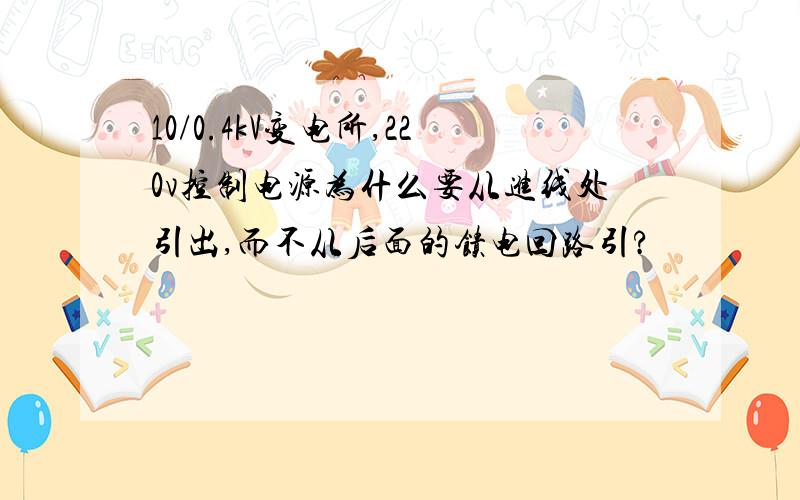 10/0.4kV变电所,220v控制电源为什么要从进线处引出,而不从后面的馈电回路引?